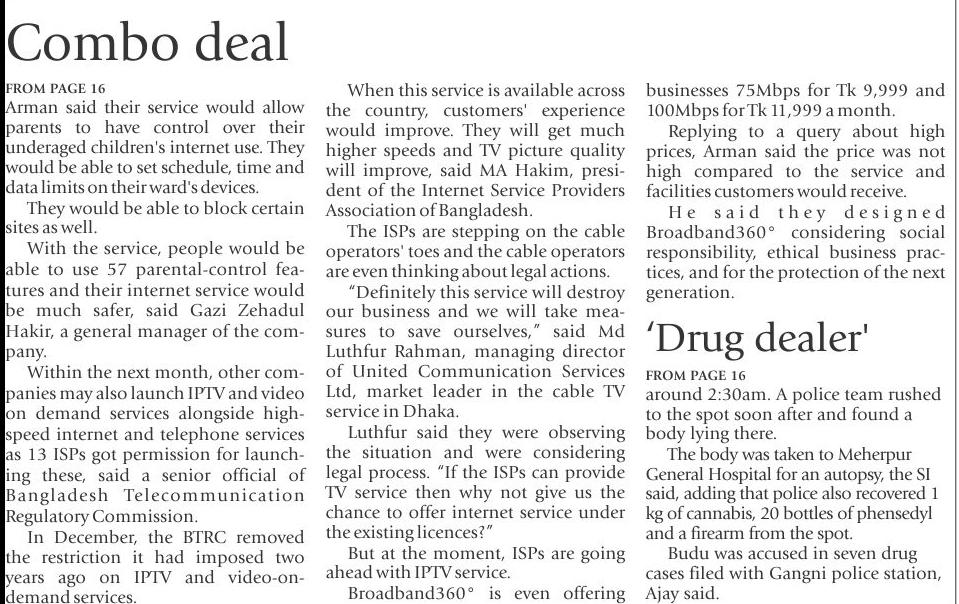 Combo deal

FROM PAGE 16

Arman said their service would allow parents to have control over their underaged children's internet use. They would be able to set schedule, time and data limits on their ward's devices.

They would be able to block certain sites as well.

With the service, people would be able to use 57 parental-control features and their internet service would be much safer, said Gazi Zehadul Hakir, a general manager of the company.

Within the next month, other companies may also launch IPTV and video on demand services alongside high-speed internet and telephone services as 13 ISPs got permission for launching these, said a senior official of Bangladesh Telecommunication Regulatory Commission.

In December, the BTRC removed the restriction it had imposed two years ago on IPTV and video-on-demand services.

When this service is available across the country, customers' experience would improve. They will get much higher speeds and TV picture quality will improve, said MA Hakim, president of the Internet Service Providers Association of Bangladesh.

The ISPs are stepping on the cable operators' toes and the cable operators are even thinking about legal actions.

"Definitely this service will destroy our business and we will take measures to save ourselves," said Md Luthfur Rahman, managing director of United Communication Services Ltd, market leader in the cable TV service in Dhaka.

Luthfur said they were observing the situation and were considering legal process. "If the ISPs can provide TV service then why not give us the chance to offer internet service under the existing licences?"

But at the moment, ISPs are going ahead with IPTV service.

Broadband360° is even offering businesses 75Mbps for Tk 9,999 and 100Mbps for Tk 11,999 a month.

Replying to a query about high prices, Arman said the price was not high compared to the service and facilities customers would receive.

He said they designed Broadband360° considering social responsibility, ethical business practices, and for the protection of the next generation.

'Drug dealer'

FROM PAGE 16

around 2:30am. A police team rushed to the spot soon after and found a body lying there.

The body was taken to Meherpur General Hospital for an autopsy, the SI said, adding that police also recovered 1 kg of cannabis, 20 bottles of phensedyl and a firearm from the spot.

Budu was accused in seven drug cases filed with Gangni police station, Ajay said.